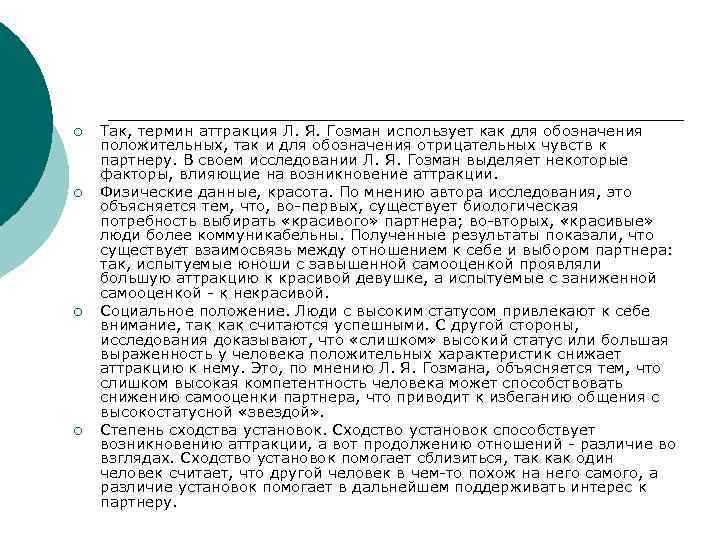 Так, термин аттракция Л. Я. Гозман использует как для обозначения положительных, так и для обозначения отрицательных чувств к партнеру. В своем исследовании Л. Я. Гозман выделяет некоторые факторы, влияющие на возникновение аттракции.

Физические данные, красота. По мнению автора исследования, это объясняется тем, что, во-первых, существует биологическая потребность выбирать «красивого» партнера; во-вторых, «красивые» люди более коммуникабельны. Полученные результаты показали, что существует взаимосвязь между отношением к себе и выбором партнера: так, испытуемые юноши с завышенной самооценкой проявляли большую аттракцию к красивой девушке, а испытуемые с заниженной самооценкой - к некрасивой.

Социальное положение. Люди с высоким статусом привлекают к себе внимание, так как считаются успешными. С другой стороны, исследования доказывают, что «слишком» высокий статус или большая выраженность у человека положительных характеристик снижает аттракцию к нему. Это, по мнению Л. Я. Гозмана, объясняется тем, что слишком высокая компетентность человека может способствовать снижению самооценки партнера, что приводит к избеганию общения с высокостатусной «звездой».

Степень сходства установок. Сходство установок способствует возникновению аттракции, а вот продолжению отношений - различие во взглядах. Сходство установок помогает сблизиться, так как один человек считает, что другой человек в чем-то похож на него самого, а различие установок помогает в дальнейшем поддерживать интерес к партнеру.